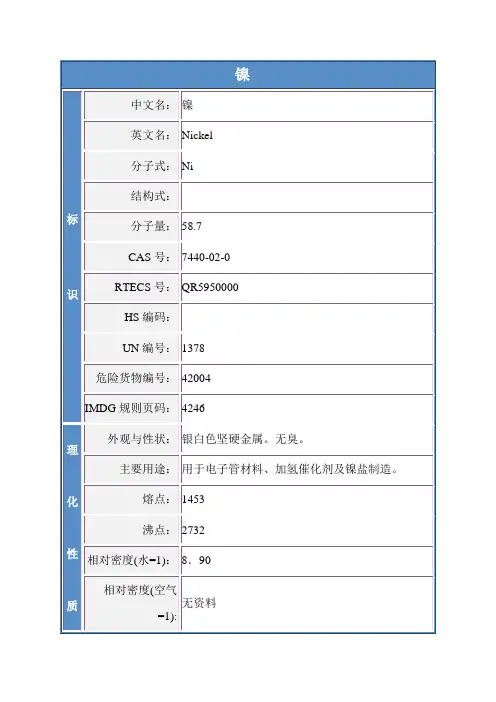 | 镍 | | |
|---|---|---|
| 标识 | 中文名: | 镍 |
| | 英文名: | Nickel |
| | 分子式: | Ni |
| | 结构式: | |
| | 分子量: | 58.7 |
| | CAS号: | 7440-02-0 |
| | RTECS号: | QR5950000 |
| | HS编码: | |
| | UN编号: | 1378 |
| | 危险货物编号: | 42004 |
| | IMDG规则页码: | 4246 |
| 理化性质 | 外观与性状: | 银白色坚硬金属。无臭。 |
| | 主要用途: | 用于电子管材料、加氢催化剂及镍盐制造。 |
| | 熔点: | 1453 |
| | 沸点: | 2732 |
| | 相对密度(水=1): | 8．90 |
| | 相对密度(空气=1): | 无资料 |